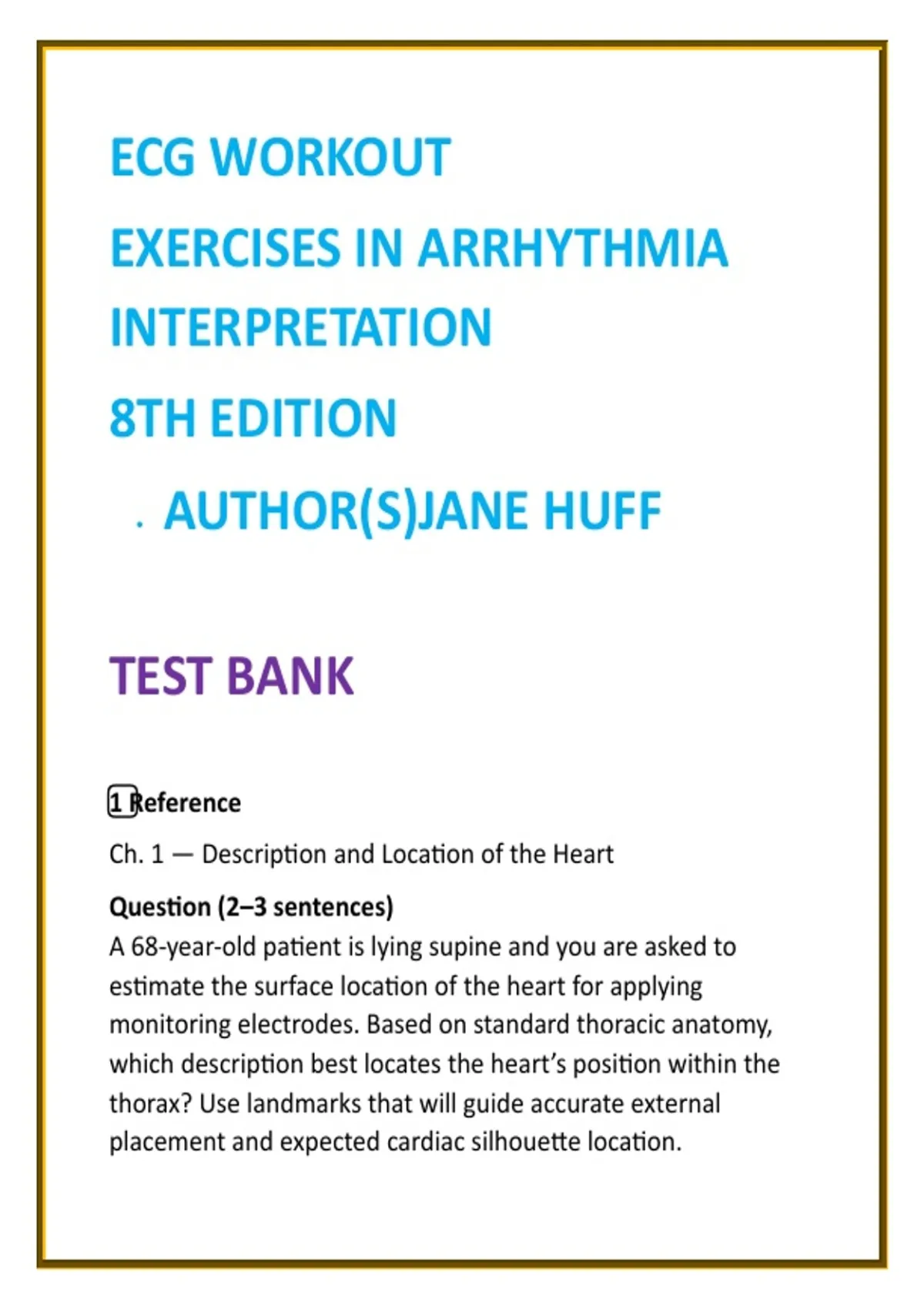 ECG WORKOUT

EXERCISES IN ARRHYTHMIA INTERPRETATION

8TH EDITION

. AUTHOR(S)JANE HUFF

TEST BANK

1 Reference

Ch. 1 — Description and Location of the Heart

Question (2–3 sentences)

A 68-year-old patient is lying supine and you are asked to estimate the surface location of the heart for applying monitoring electrodes. Based on standard thoracic anatomy, which description best locates the heart's position within the thorax? Use landmarks that will guide accurate external placement and expected cardiac silhouette location.